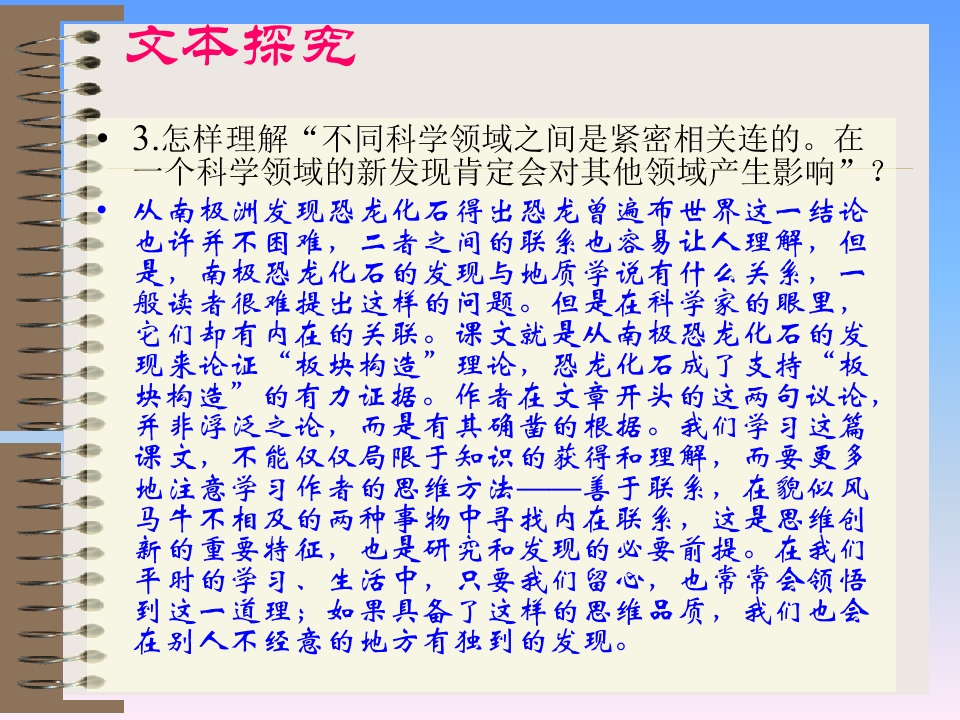 文本探究

• 3.怎样理解“不同科学领域之间是紧密相关连的。在一个科学领域的新发现肯定会对其他领域产生影响”？

• 从南极洲发现恐龙化石得出恐龙曾遍布世界这一结论也许并不困难，二者之间的联系也容易让人理解，但是，南极恐龙化石的发现与地质学说有什么关系，一般读者很难提出这样的问题。但是在科学家的眼里，它们却有内在的关联。课文就是从南极恐龙化石的发现来论证“板块构造”理论，恐龙化石成了支持“板块构造”的有力证据。作者在文章开头的这两句议论，并非浮泛之论，而是有其确凿的根据。我们学习这篇课文，不能仅仅局限于知识的获得和理解，而要更多地注意学习作者的思维方法——善于联系，在貌似风马牛不相及的两种事物中寻找内在联系，这是思维创新的重要特征，也是研究和发现的必要前提。在我们平时的学习、生活中，只要我们留心，也常常会领悟到这一道理；如果具备了这样的思维品质，我们也会在别人不经意的地方有独到的发现。